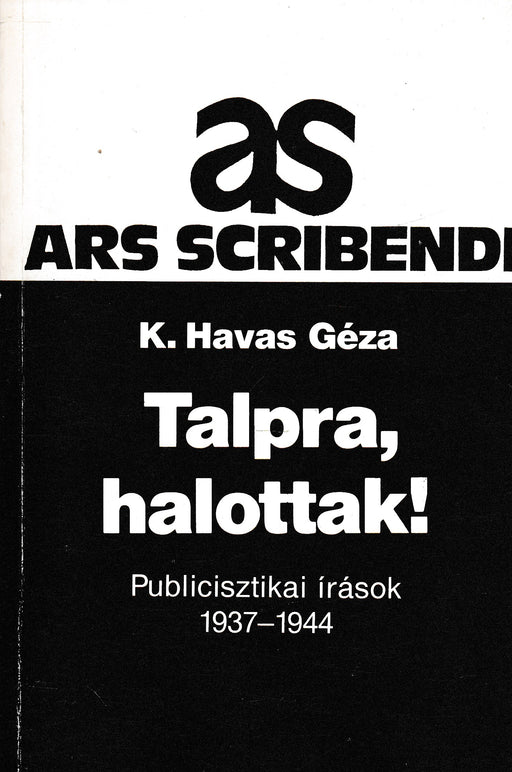 as

ARS SCRIBENDI

K. Havas Géza

Talpra, halottak!

Publicisztikai írások
1937–1944